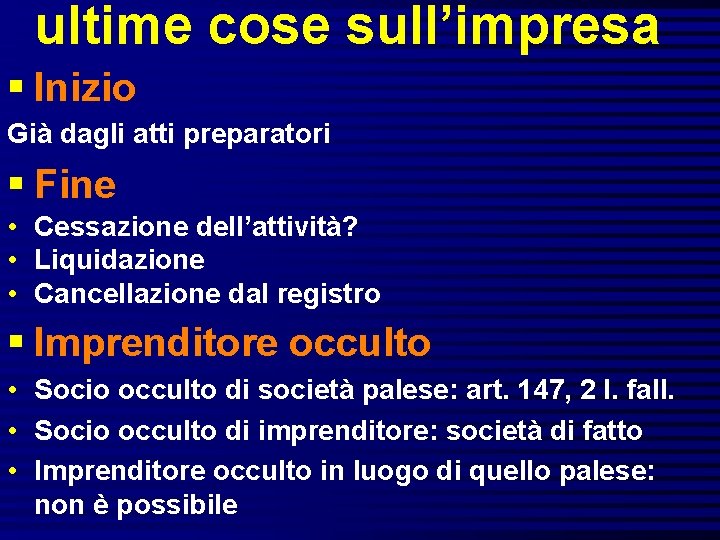 ultime cose sull’impresa

▪ Inizio

Già dagli atti preparatori

▪ Fine

• Cessazione dell’attività?
• Liquidazione
• Cancellazione dal registro

▪ Imprenditore occulto

• Socio occulto di società palese: art. 147, 2 l. fall.
• Socio occulto di imprenditore: società di fatto
• Imprenditore occulto in luogo di quello palese: non è possibile